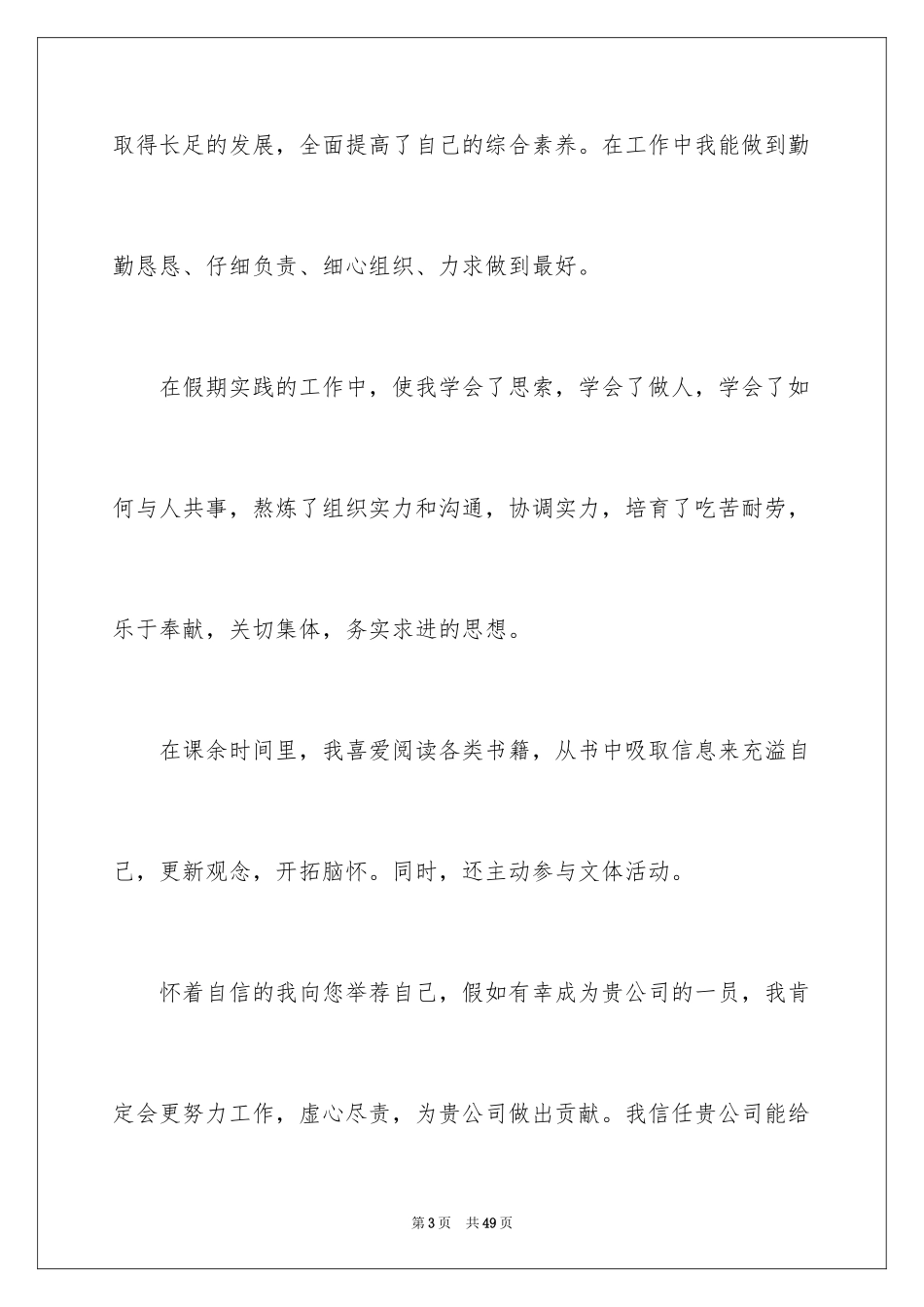 取得长足的发展，全面提高了自己的综合素养。在工作中我能做到勤勤恳恳、仔细负责、细心组织、力求做到最好。

在假期实践的工作中，使我学会了思索，学会了做人，学会了如何与人共事，熬炼了组织实力和沟通，协调实力，培育了吃苦耐劳，乐于奉献，关切集体，务实求进的思想。

在课余时间里，我喜爱阅读各类书籍，从书中吸取信息来充溢自己，更新观念，开拓脑怀。同时，还主动参与文体活动。

怀着自信的我向您举荐自己，假如有幸成为贵公司的一员，我肯定会更努力工作，虚心尽责，为贵公司做出贡献。我信任贵公司能给

第3页　共49页